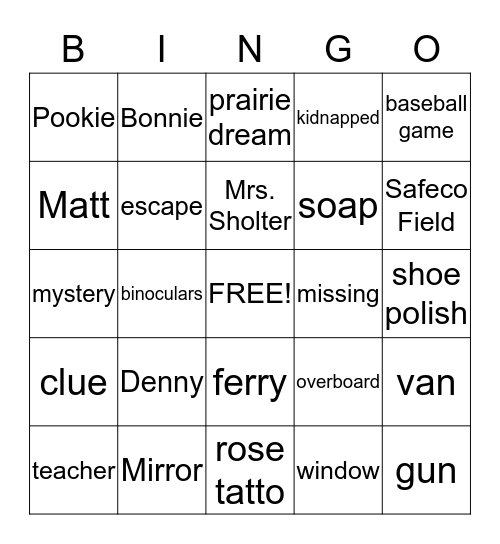 | B | I | N | G | O |
|---|---|---|---|---|
| Pookie | Bonnie | prairie dream | kidnapped | baseball game |
| Matt | escape | Mrs. Sholter | soap | Safeco Field |
| mystery | binoculars | FREE! | missing | shoe polish |
| clue | Denny | ferry | overboard | van |
| teacher | Mirror | rose tatto | window | gun |